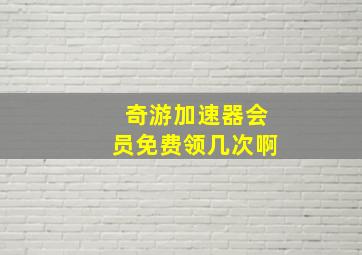 奇游加速器会员免费领几次啊